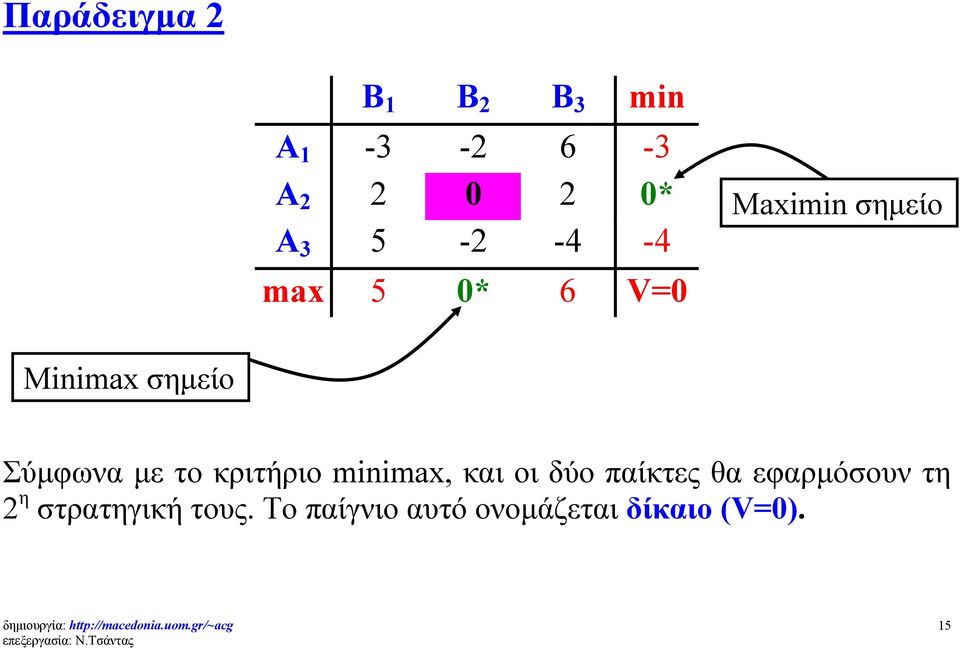 Παράδειγμα 2

|  | $B_1$ | $B_2$ | $B_3$ | min |
|---|---|---|---|---|
| $A_1$ | -3 | -2 | 6 | -3 |
| $A_2$ | 2 | 0 | 2 | 0* |
| $A_3$ | 5 | -2 | -4 | -4 |
| max | 5 | 0* | 6 | V=0 |

Maximin σημείο

Minimax σημείο

Σύμφωνα με το κριτήριο minimax, και οι δύο παίκτες θα εφαρμόσουν τη $2^η$ στρατηγική τους. Το παίγνιο αυτό ονομάζεται δίκαιο (V=0).

δημιουργία: http://macedonia.uom.gr/~acg
επεξεργασία: Ν.Τσάντας

15